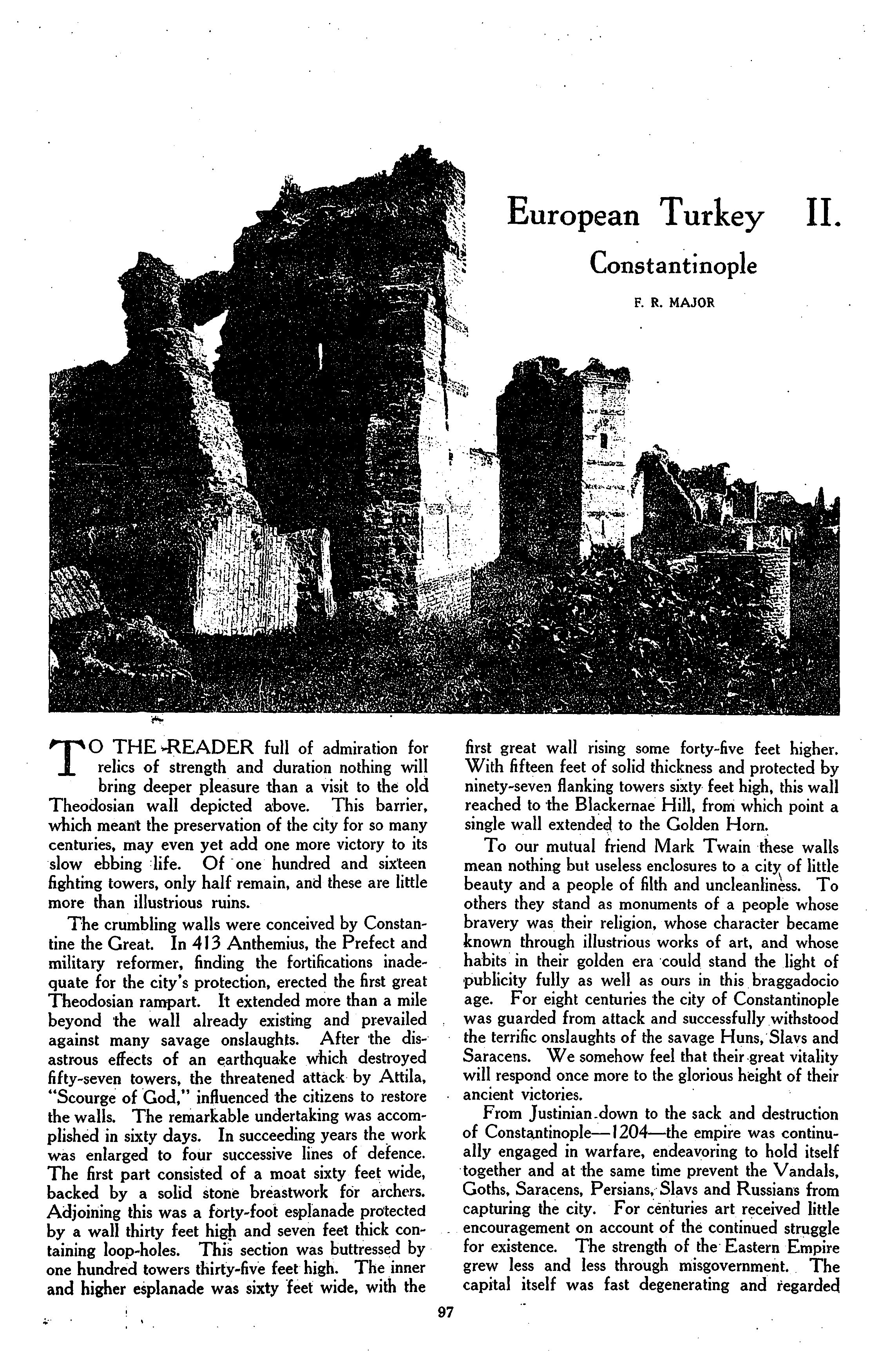 European Turkey II.

Constantinople

F. R. MAJOR

TO THE READER full of admiration for relics of strength and duration nothing will bring deeper pleasure than a visit to the old Theodosian wall depicted above. This barrier, which meant the preservation of the city for so many centuries, may even yet add one more victory to its slow ebbing life. Of one hundred and sixteen fighting towers, only half remain, and these are little more than illustrious ruins.

The crumbling walls were conceived by Constantine the Great. In 413 Anthemius, the Prefect and military reformer, finding the fortifications inadequate for the city's protection, erected the first great Theodosian rampart. It extended more than a mile beyond the wall already existing and prevailed against many savage onslaughts. After the disastrous effects of an earthquake which destroyed fifty-seven towers, the threatened attack by Attila, "Scourge of God," influenced the citizens to restore the walls. The remarkable undertaking was accomplished in sixty days. In succeeding years the work was enlarged to four successive lines of defence. The first part consisted of a moat sixty feet wide, backed by a solid stone breastwork for archers. Adjoining this was a forty-foot esplanade protected by a wall thirty feet high and seven feet thick containing loop-holes. This section was buttressed by one hundred towers thirty-five feet high. The inner and higher esplanade was sixty feet wide, with the first great wall rising some forty-five feet higher. With fifteen feet of solid thickness and protected by ninety-seven flanking towers sixty feet high, this wall reached to the Blackernae Hill, from which point a single wall extended to the Golden Horn.

To our mutual friend Mark Twain these walls mean nothing but useless enclosures to a city of little beauty and a people of filth and uncleanliness. To others they stand as monuments of a people whose bravery was their religion, whose character became known through illustrious works of art, and whose habits in their golden era could stand the light of publicity fully as well as ours in this braggadocio age. For eight centuries the city of Constantinople was guarded from attack and successfully withstood the terrific onslaughts of the savage Huns, Slavs and Saracens. We somehow feel that their great vitality will respond once more to the glorious height of their ancient victories.

From Justinian down to the sack and destruction of Constantinople—1204—the empire was continually engaged in warfare, endeavoring to hold itself together and at the same time prevent the Vandals, Goths, Saracens, Persians, Slavs and Russians from capturing the city. For centuries art received little encouragement on account of the continued struggle for existence. The strength of the Eastern Empire grew less and less through misgovernment. The capital itself was fast degenerating and regarded

97